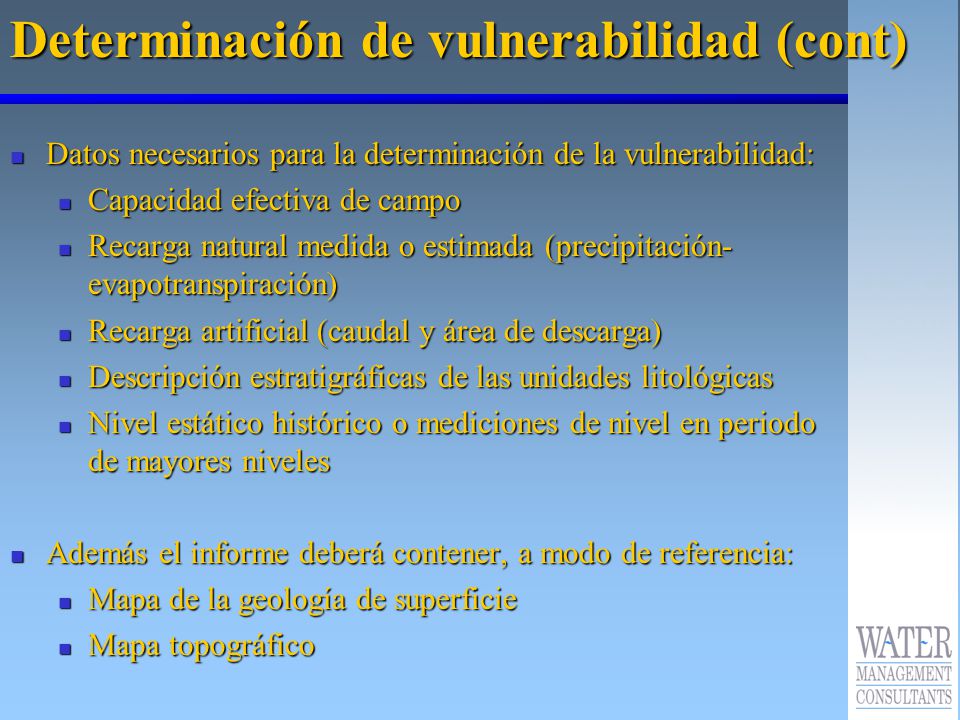 Determinación de vulnerabilidad (cont)

- Datos necesarios para la determinación de la vulnerabilidad:
  - Capacidad efectiva de campo
  - Recarga natural medida o estimada (precipitación-evapotranspiración)
  - Recarga artificial (caudal y área de descarga)
  - Descripción estratigráficas de las unidades litológicas
  - Nivel estático histórico o mediciones de nivel en periodo de mayores niveles

- Además el informe deberá contener, a modo de referencia:
  - Mapa de la geología de superficie
  - Mapa topográfico

WATER
MANAGEMENT
CONSULTANTS